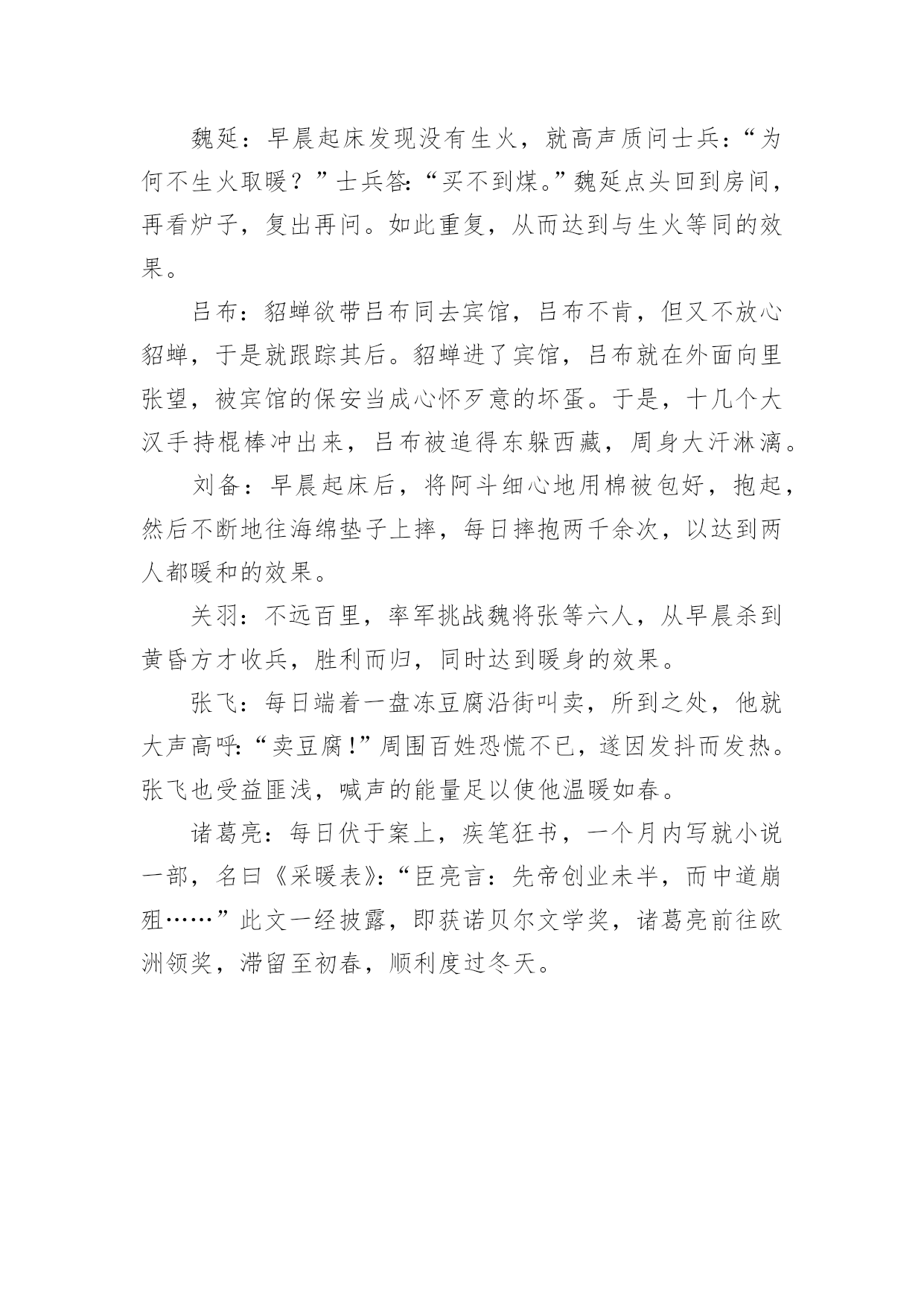 魏延：早晨起床发现没有生火，就高声质问士兵：“为何不生火取暖？”士兵答：“买不到煤。”魏延点头回到房间，再看炉子，复出再问。如此重复，从而达到与生火等同的效果。

吕布：貂蝉欲带吕布同去宾馆，吕布不肯，但又不放心貂蝉，于是就跟踪其后。貂蝉进了宾馆，吕布就在外面向里张望，被宾馆的保安当成心怀歹意的坏蛋。于是，十几个大汉手持棍棒冲出来，吕布被追得东躲西藏，周身大汗淋漓。

刘备：早晨起床后，将阿斗细心地用棉被包好，抱起，然后不断地往海绵垫子上摔，每日摔抱两千余次，以达到两人都暖和的效果。

关羽：不远百里，率军挑战魏将张等六人，从早晨杀到黄昏方才收兵，胜利而归，同时达到暖身的效果。

张飞：每日端着一盘冻豆腐沿街叫卖，所到之处，他就大声高呼：“卖豆腐！”周围百姓恐慌不已，遂因发抖而发热。张飞也受益匪浅，喊声的能量足以使他温暖如春。

诸葛亮：每日伏于案上，疾笔狂书，一个月内写就小说一部，名曰《采暖表》：“臣亮言：先帝创业未半，而中道崩殂……”此文一经披露，即获诺贝尔文学奖，诸葛亮前往欧洲领奖，滞留至初春，顺利度过冬天。